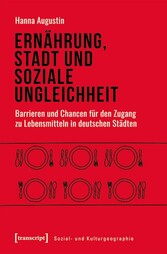 Hanna Augustin

ERNÄHRUNG, STADT UND SOZIALE UNGLEICHHEIT

Barrieren und Chancen für den Zugang zu Lebensmitteln in deutschen Städten

[transcript] Sozial- und Kulturgeographie